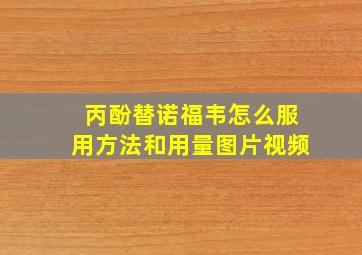 丙酚替诺福韦怎么服用方法和用量图片视频